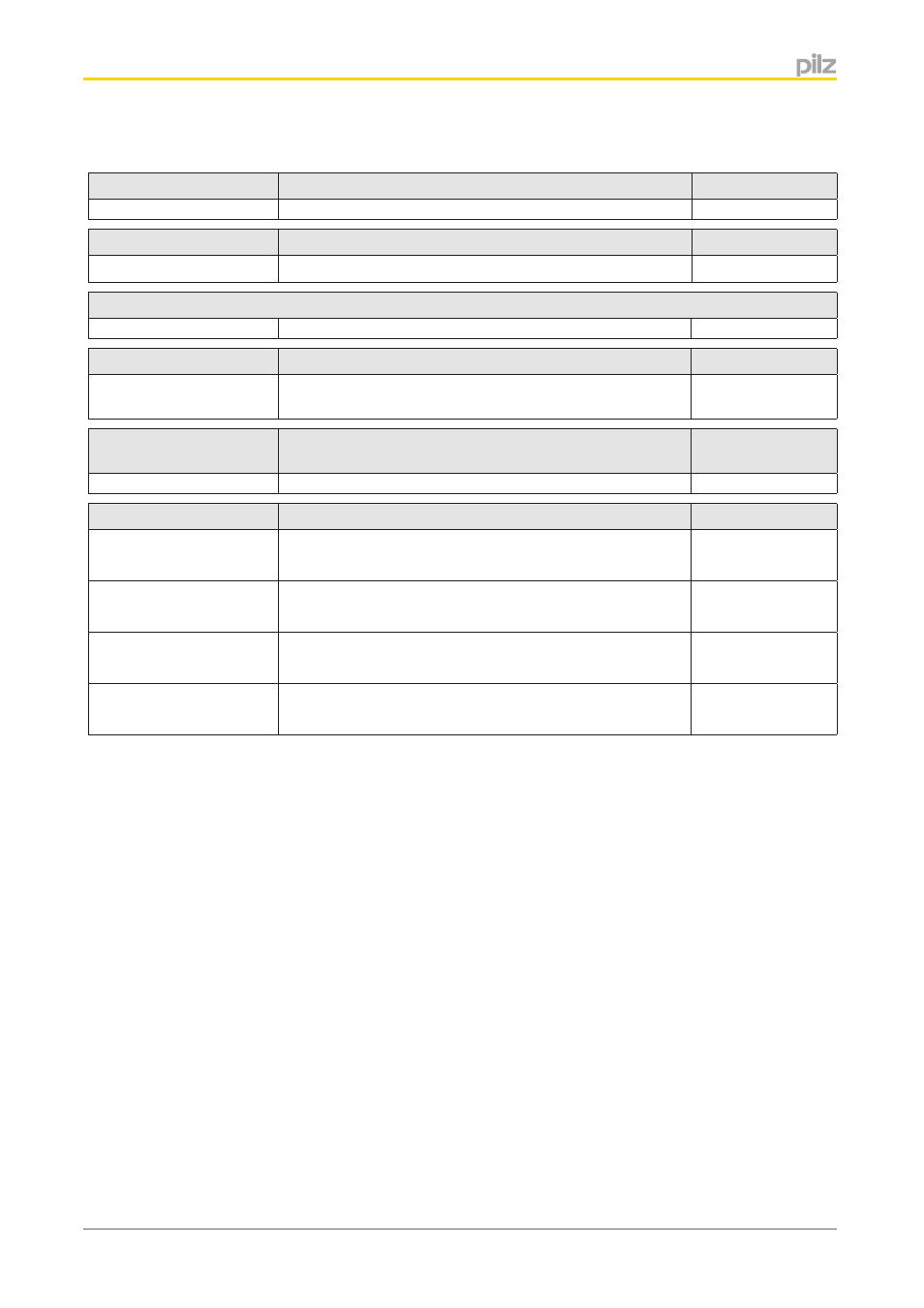 pilz